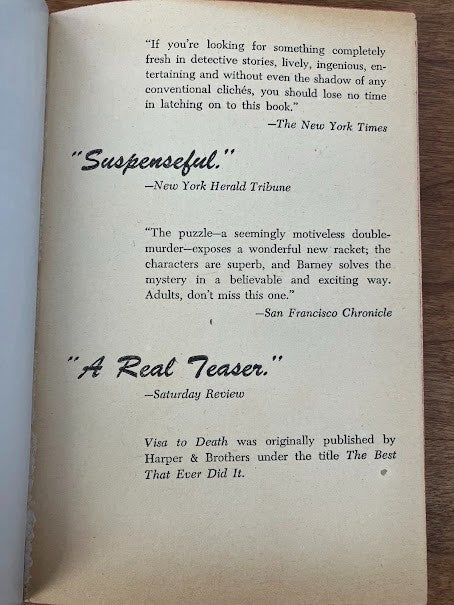 "If you're looking for something completely fresh in detective stories, lively, ingenious, entertaining and without even the shadow of any conventional clichés, you should lose no time in latching on to this book."
—The New York Times

"Suspenseful."
—New York Herald Tribune

"The puzzle—a seemingly motiveless double-murder—exposes a wonderful new racket; the characters are superb, and Barney solves the mystery in a believable and exciting way. Adults, don't miss this one."
—San Francisco Chronicle

"A Real Teaser."
—Saturday Review

Visa to Death was originally published by Harper & Brothers under the title The Best That Ever Did It.